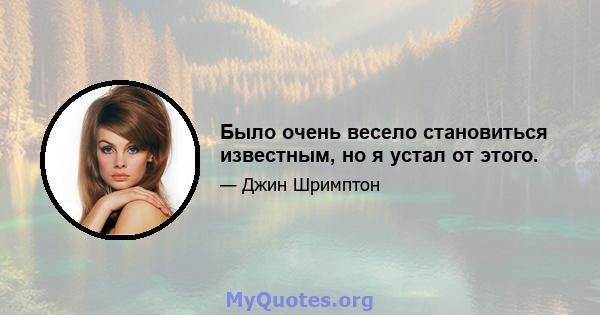 Было очень весело становиться известным, но я устал от этого.

— Джин Шримптон

MyQuotes.org